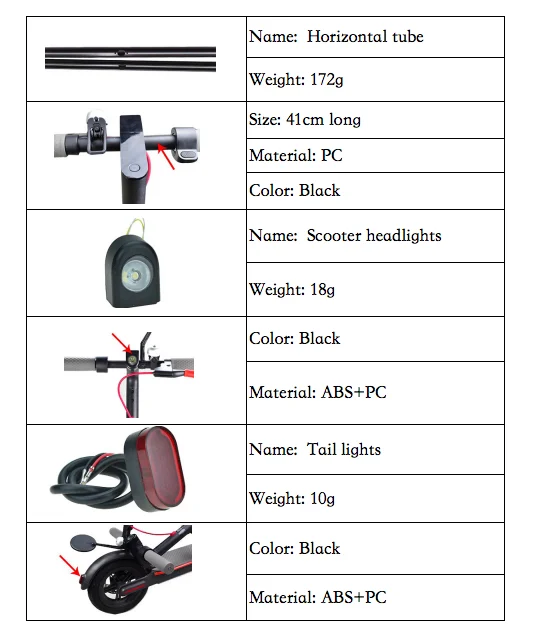 | | |
|---|---|
| | Name: Horizontal tube |
| | Weight: 172g |
| | Size: 41cm long |
| | Material: PC |
| | Color: Black |
| | Name: Scooter headlights |
| | Weight: 18g |
| | Color: Black |
| | Material: ABS+PC |
| | Name: Tail lights |
| | Weight: 10g |
| | Color: Black |
| | Material: ABS+PC |